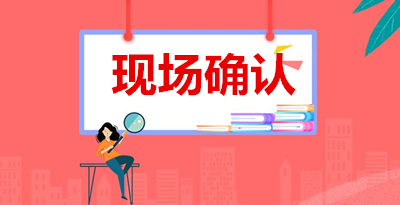 现场确认